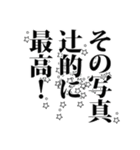 その写真
辻的に
最高！